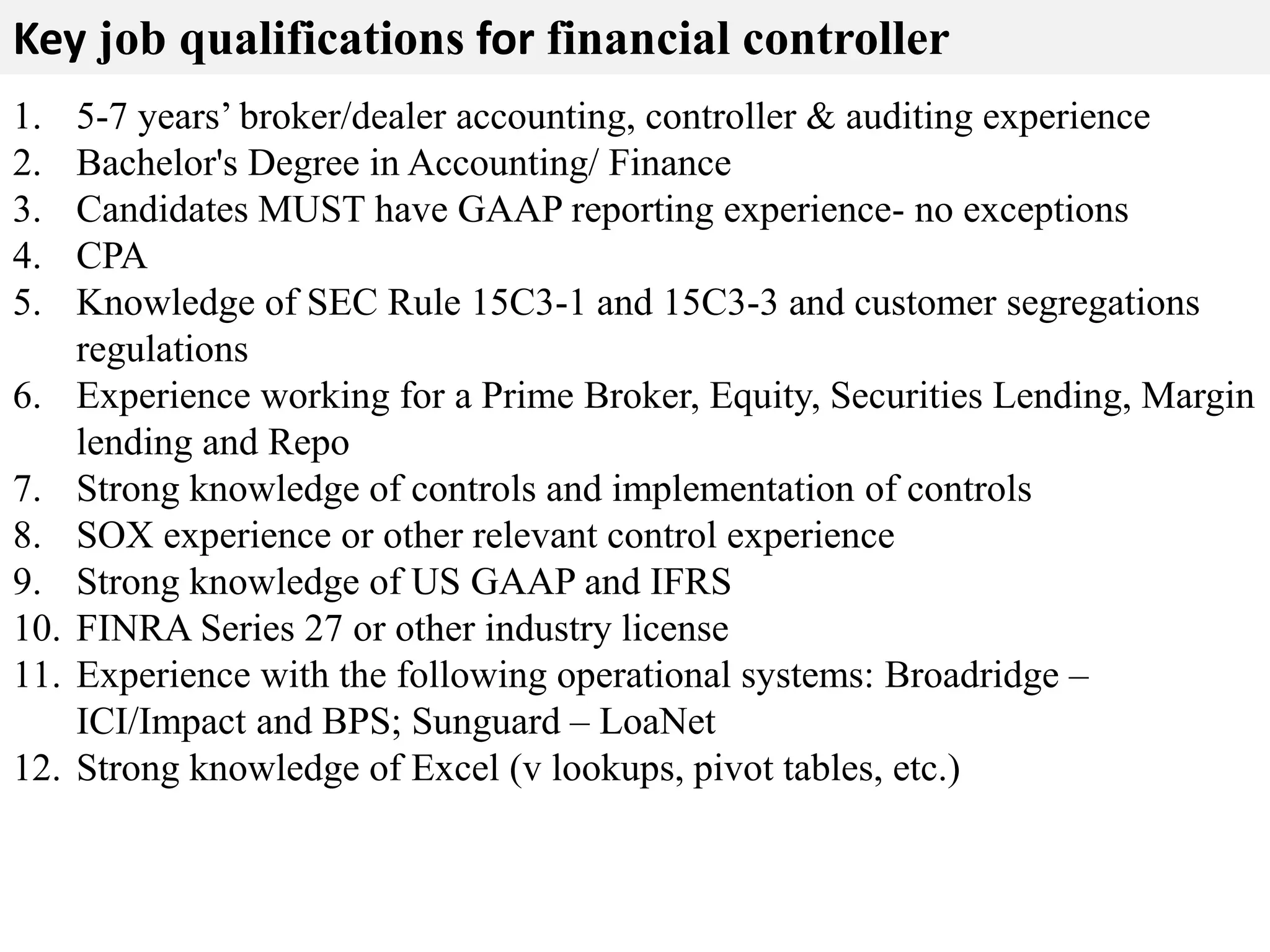 Key job qualifications for financial controller

1. 5-7 years’ broker/dealer accounting, controller & auditing experience
2. Bachelor's Degree in Accounting/ Finance
3. Candidates MUST have GAAP reporting experience- no exceptions
4. CPA
5. Knowledge of SEC Rule 15C3-1 and 15C3-3 and customer segregations regulations
6. Experience working for a Prime Broker, Equity, Securities Lending, Margin lending and Repo
7. Strong knowledge of controls and implementation of controls
8. SOX experience or other relevant control experience
9. Strong knowledge of US GAAP and IFRS
10. FINRA Series 27 or other industry license
11. Experience with the following operational systems: Broadridge – ICI/Impact and BPS; Sunguard – LoaNet
12. Strong knowledge of Excel (v lookups, pivot tables, etc.)